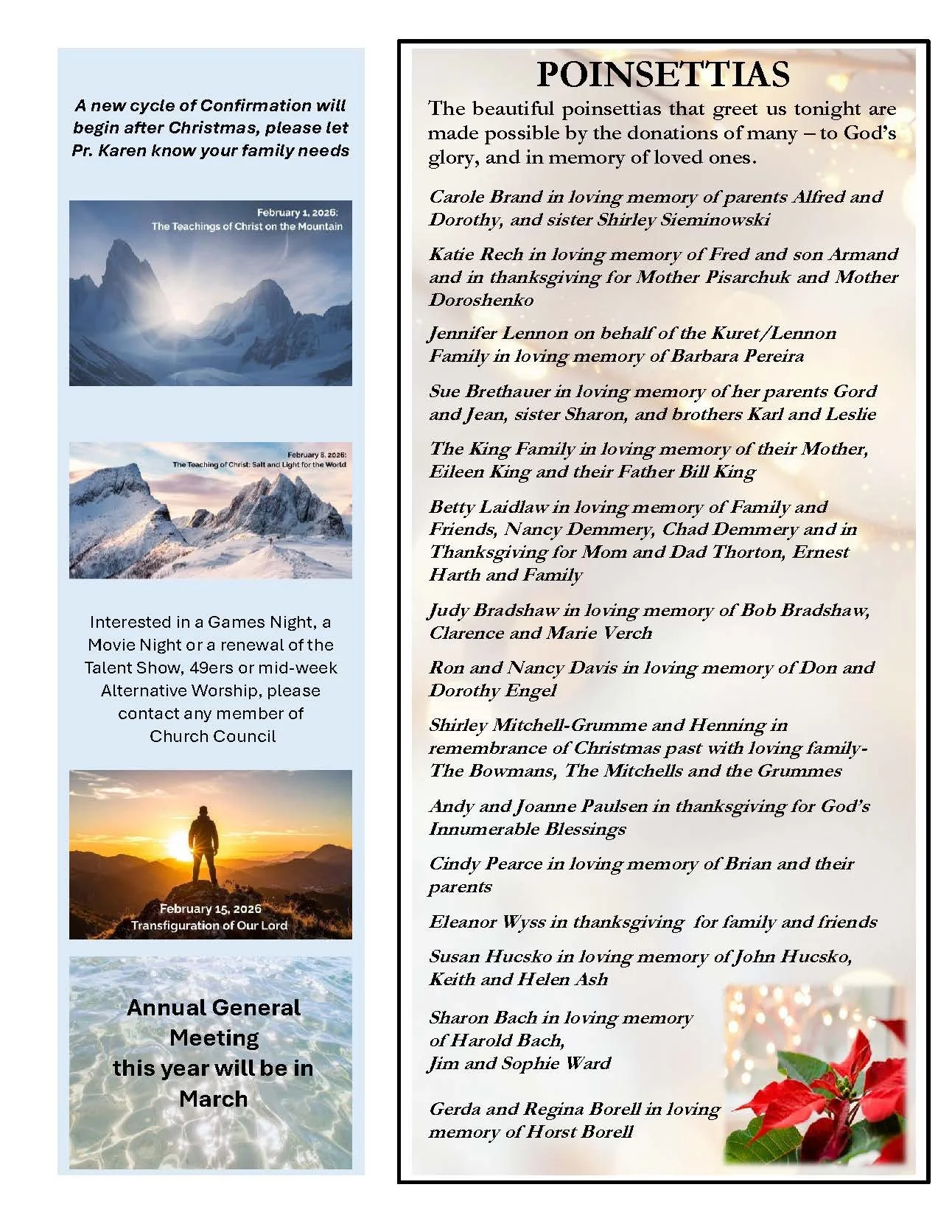 A new cycle of Confirmation will begin after Christmas, please let Pr. Karen know your family needs

February 1, 2026:
The Teachings of Christ on the Mountain

February 8, 2026:
The Teaching of Christ: Salt and Light for the World

Interested in a Games Night, a Movie Night or a renewal of the Talent Show, 49ers or mid-week Alternative Worship, please contact any member of Church Council

February 15, 2026
Transfiguration of Our Lord

Annual General Meeting this year will be in March

POINSETTIAS

The beautiful poinsettias that greet us tonight are made possible by the donations of many – to God's glory, and in memory of loved ones.

Carole Brand in loving memory of parents Alfred and Dorothy, and sister Shirley Sieminowski

Katie Rech in loving memory of Fred and son Armand and in thanksgiving for Mother Pisarchuk and Mother Doroshenko

Jennifer Lennon on behalf of the Kuret/Lennon Family in loving memory of Barbara Pereira

Sue Brethauer in loving memory of her parents Gord and Jean, sister Sharon, and brothers Karl and Leslie

The King Family in loving memory of their Mother, Eileen King and their Father Bill King

Betty Laidlaw in loving memory of Family and Friends, Nancy Demmery, Chad Demmery and in Thanksgiving for Mom and Dad Thorton, Ernest Harth and Family

Judy Bradshaw in loving memory of Bob Bradshaw, Clarence and Marie Verch

Ron and Nancy Davis in loving memory of Don and Dorothy Engel

Shirley Mitchell-Grumme and Henning in remembrance of Christmas past with loving family- The Bowmans, The Mitchells and the Grummes

Andy and Joanne Paulsen in thanksgiving for God's Innumerable Blessings

Cindy Pearce in loving memory of Brian and their parents

Eleanor Wyss in thanksgiving for family and friends

Susan Hucsko in loving memory of John Hucsko, Keith and Helen Ash

Sharon Bach in loving memory of Harold Bach, Jim and Sophie Ward

Gerda and Regina Borell in loving memory of Horst Borell